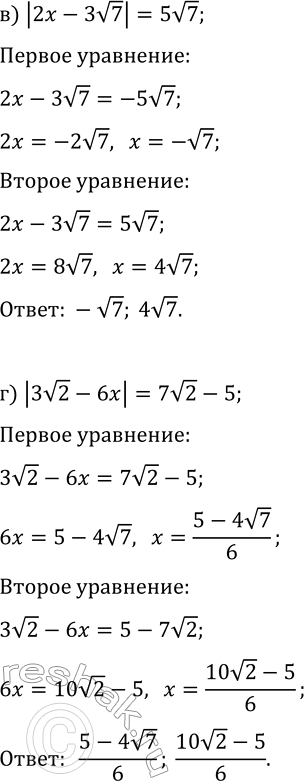 в) $|2x - 3\sqrt{7}| = 5\sqrt{7}$;

Первое уравнение:

$2x - 3\sqrt{7} = -5\sqrt{7}$;

$2x = -2\sqrt{7}$, $x = -\sqrt{7}$;

Второе уравнение:

$2x - 3\sqrt{7} = 5\sqrt{7}$;

$2x = 8\sqrt{7}$, $x = 4\sqrt{7}$;

Ответ: $-\sqrt{7}$; $4\sqrt{7}$.

г) $|3\sqrt{2} - 6x| = 7\sqrt{2} - 5$;

Первое уравнение:

$3\sqrt{2} - 6x = 7\sqrt{2} - 5$;

$6x = 5 - 4\sqrt{7}$, $x = \frac{5 - 4\sqrt{7}}{6}$;

Второе уравнение:

$3\sqrt{2} - 6x = 5 - 7\sqrt{2}$;

$6x = 10\sqrt{2} - 5$, $x = \frac{10\sqrt{2} - 5}{6}$;

Ответ: $\frac{5 - 4\sqrt{7}}{6}$; $\frac{10\sqrt{2} - 5}{6}$.

reshak.ru